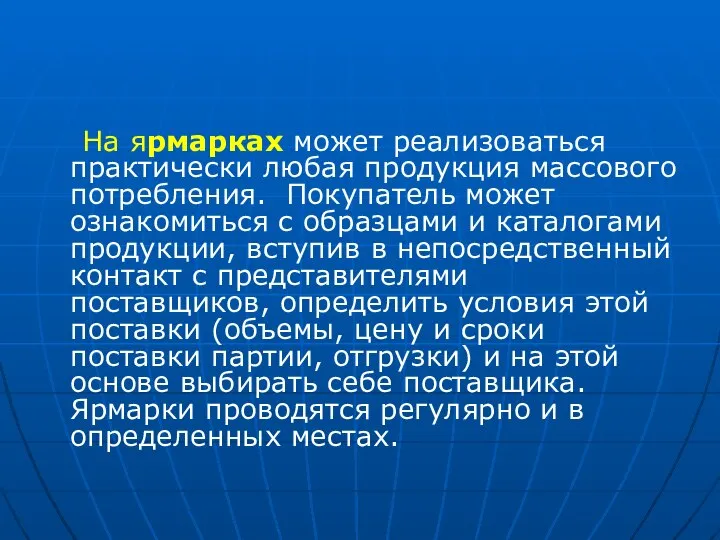 На ярмарках может реализоваться практически любая продукция массового потребления. Покупатель может ознакомиться с образцами и каталогами продукции, вступив в непосредственный контакт с представителями поставщиков, определить условия этой поставки (объемы, цену и сроки поставки партии, отгрузки) и на этой основе выбирать себе поставщика. Ярмарки проводятся регулярно и в определенных местах.